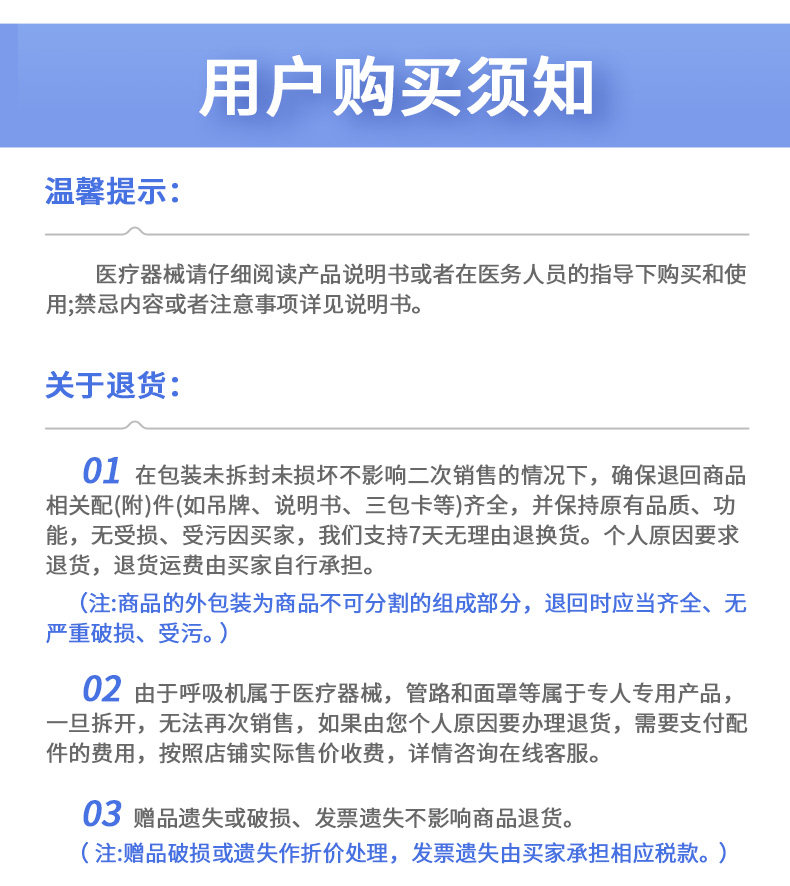 用户购买须知

温馨提示:

医疗器械请仔细阅读产品说明书或者在医务人员的指导下购买和使用;禁忌内容或者注意事项详见说明书。

关于退货:

01 在包装未拆封未损坏不影响二次销售的情况下，确保退回商品相关配(附)件(如吊牌、说明书、三包卡等)齐全，并保持原有品质、功能，无受损、受污因买家，我们支持7天无理由退换货。个人原因要求退货，退货运费由买家自行承担。

（注:商品的外包装为商品不可分割的组成部分，退回时应当齐全、无严重破损、受污。）

02 由于呼吸机属于医疗器械，管路和面罩等属于专人专用产品，一旦拆开，无法再次销售，如果由您个人原因要办理退货，需要支付配件的费用，按照店铺实际售价收费，详情咨询在线客服。

03 赠品遗失或破损、发票遗失不影响商品退货。

（注:赠品破损或遗失作折价处理，发票遗失由买家承担相应税款。）